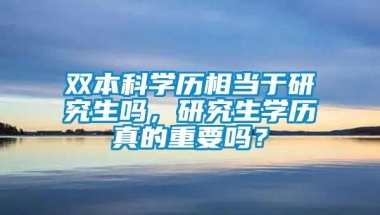 双本科学历相当于研究生吗，研究生学历真的重要吗？